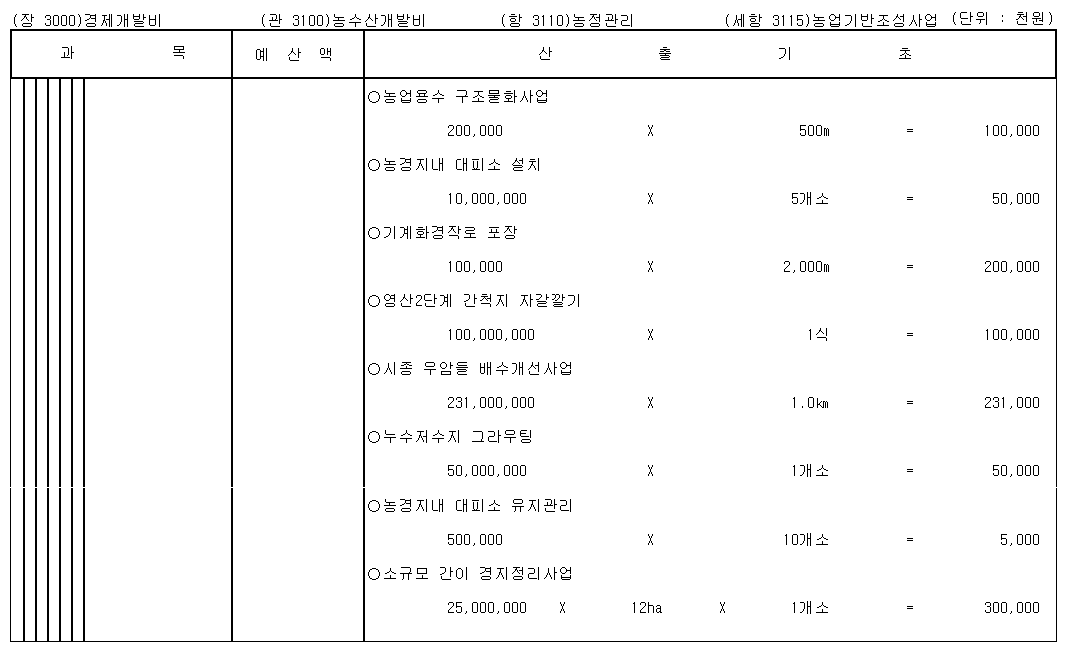 (장 3000)경제개발비 (관 3100)농수산개발비 (항 3110)농정관리 (세항 3115)농업기반조성사업 (단위 : 천원)

| 과 목 | 예 산 액 | 산 출 기 초 |
|---|---|---|
| | | ○농업용수 구조물화사업 |
| | | 200,000 X 500m = 100,000 |
| | | ○농경지내 대피소 설치 |
| | | 10,000,000 X 5개소 = 50,000 |
| | | ○기계화경작로 포장 |
| | | 100,000 X 2,000m = 200,000 |
| | | ○영산2단계 간척지 자갈깔기 |
| | | 100,000,000 X 1식 = 100,000 |
| | | ○시종 우암들 배수개선사업 |
| | | 231,000,000 X 1.0㎞ = 231,000 |
| | | ○누수저수지 그라우팅 |
| | | 50,000,000 X 1개소 = 50,000 |
| | | ○농경지내 대피소 유지관리 |
| | | 500,000 X 10개소 = 5,000 |
| | | ○소규모 간이 경지정리사업 |
| | | 25,000,000 X 12ha X 1개소 = 300,000 |